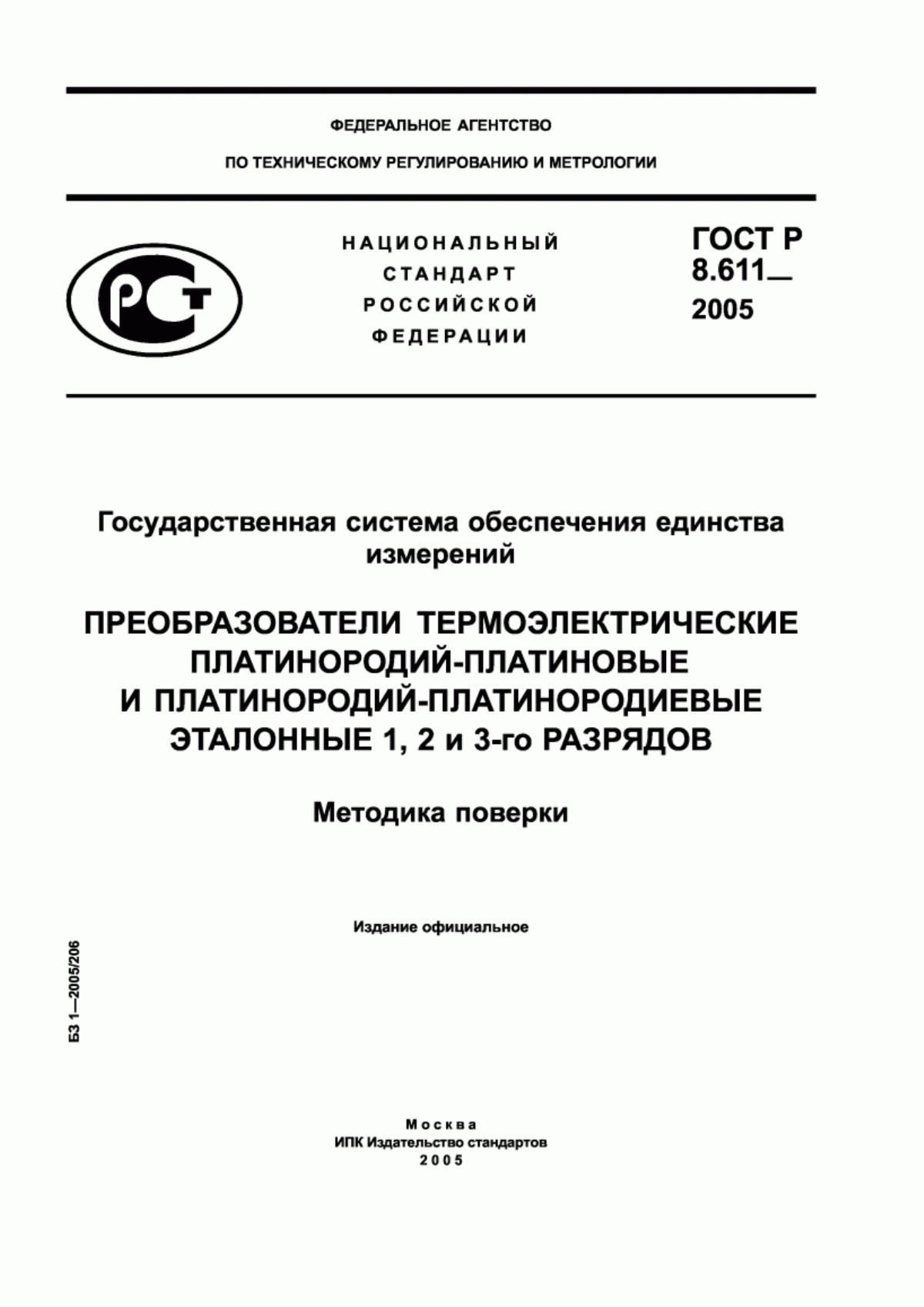 ФЕДЕРАЛЬНОЕ АГЕНТСТВО

ПО ТЕХНИЧЕСКОМУ РЕГУЛИРОВАНИЮ И МЕТРОЛОГИИ

РСТ

НАЦИОНАЛЬНЫЙ СТАНДАРТ РОССИЙСКОЙ ФЕДЕРАЦИИ

ГОСТ Р 8.611— 2005

Государственная система обеспечения единства измерений

ПРЕОБРАЗОВАТЕЛИ ТЕРМОЭЛЕКТРИЧЕСКИЕ ПЛАТИНОРОДИЙ-ПЛАТИНОВЫЕ И ПЛАТИНОРОДИЙ-ПЛАТИНОРОДИЕВЫЕ ЭТАЛОННЫЕ 1, 2 и 3-го РАЗРЯДОВ

Методика поверки

Издание официальное

БЗ 1—2005/206

Москва
ИПК Издательство стандартов
2005